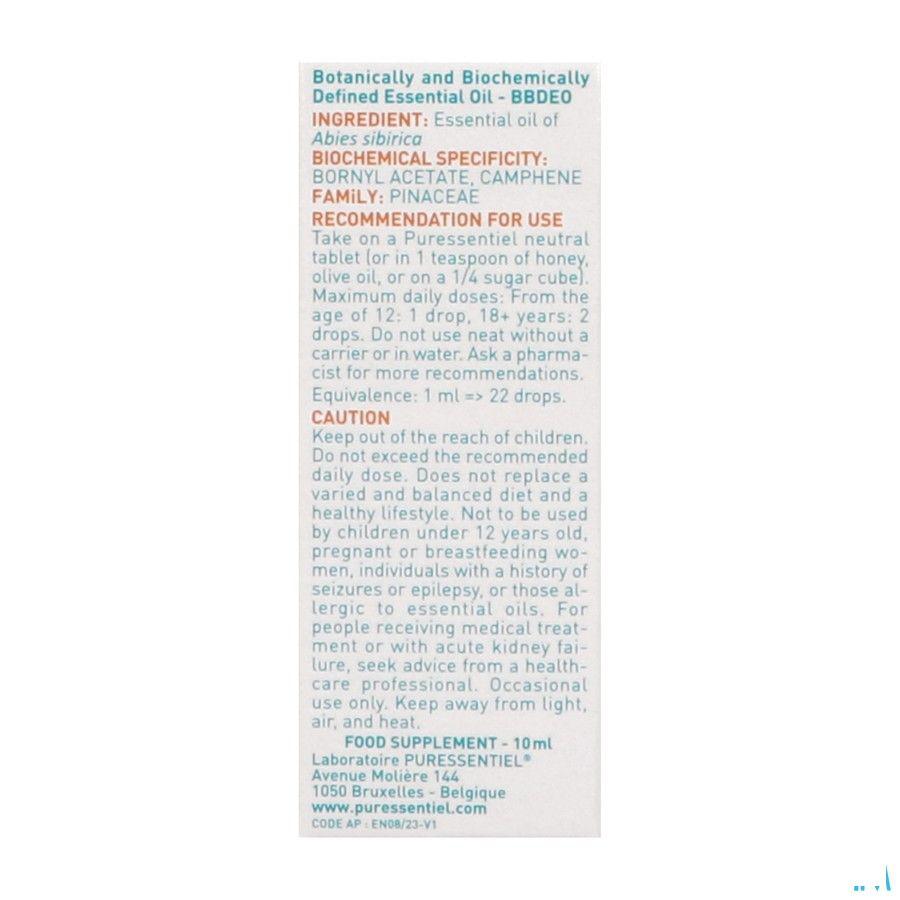 Botanically and Biochemically Defined Essential Oil - BBDEO

INGREDIENT: Essential oil of Abies sibirica

BIOCHEMICAL SPECIFICITY: BORNYL ACETATE, CAMPHENE

FAMiLY: PINACEAE

RECOMMENDATION FOR USE

Take on a Puressentiel neutral tablet (or in 1 teaspoon of honey, olive oil, or on a 1/4 sugar cube). Maximum daily doses: From the age of 12: 1 drop, 18+ years: 2 drops. Do not use neat without a carrier or in water. Ask a pharmacist for more recommendations. Equivalence: 1 ml => 22 drops.

CAUTION

Keep out of the reach of children. Do not exceed the recommended daily dose. Does not replace a varied and balanced diet and a healthy lifestyle. Not to be used by children under 12 years old, pregnant or breastfeeding women, individuals with a history of seizures or epilepsy, or those allergic to essential oils. For people receiving medical treatment or with acute kidney failure, seek advice from a healthcare professional. Occasional use only. Keep away from light, air, and heat.

FOOD SUPPLEMENT - 10ml

Laboratoire PURESSENTIEL®
Avenue Molière 144
1050 Bruxelles - Belgique
www.puressentiel.com
CODE AP : EN08/23-V1